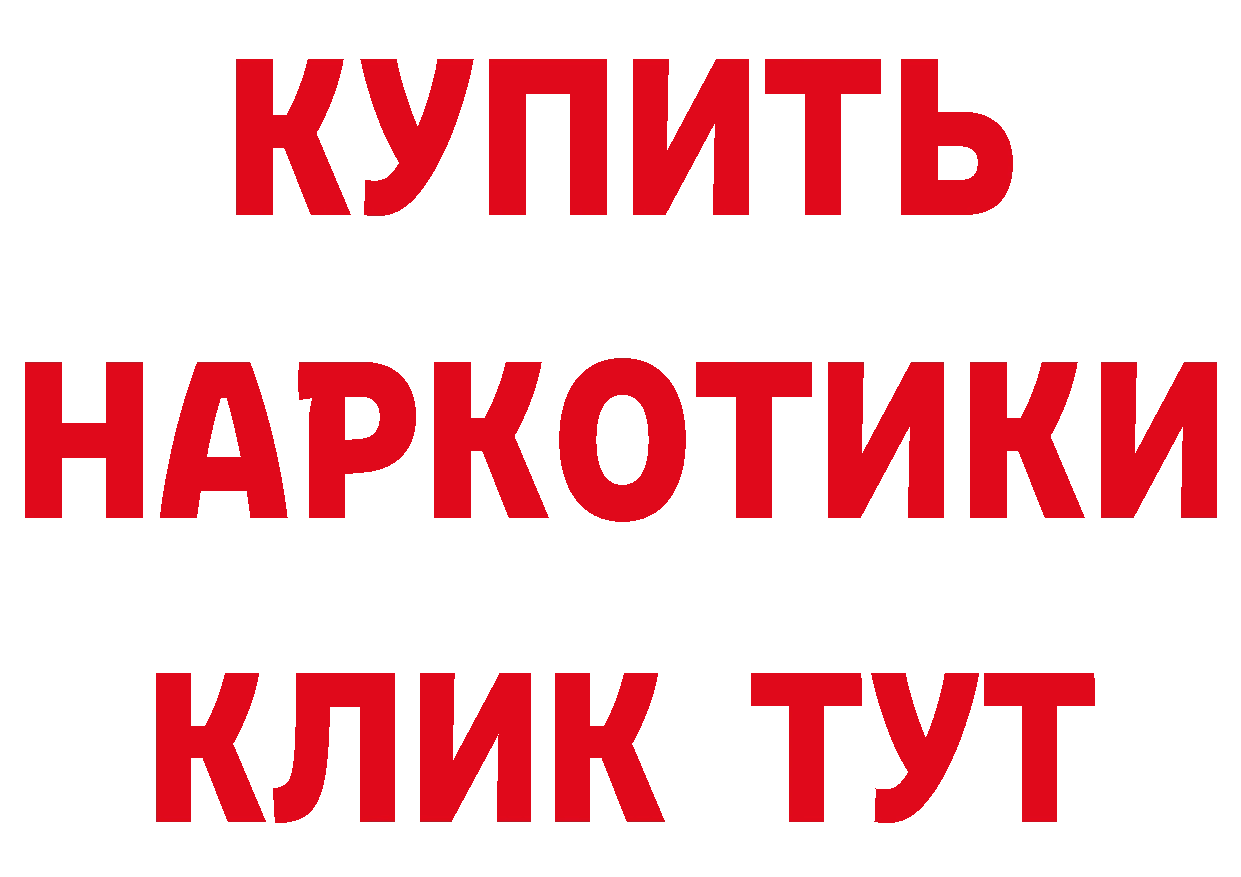 КУПИТЬ
НАРКОТИКИ
КЛИК ТУТ